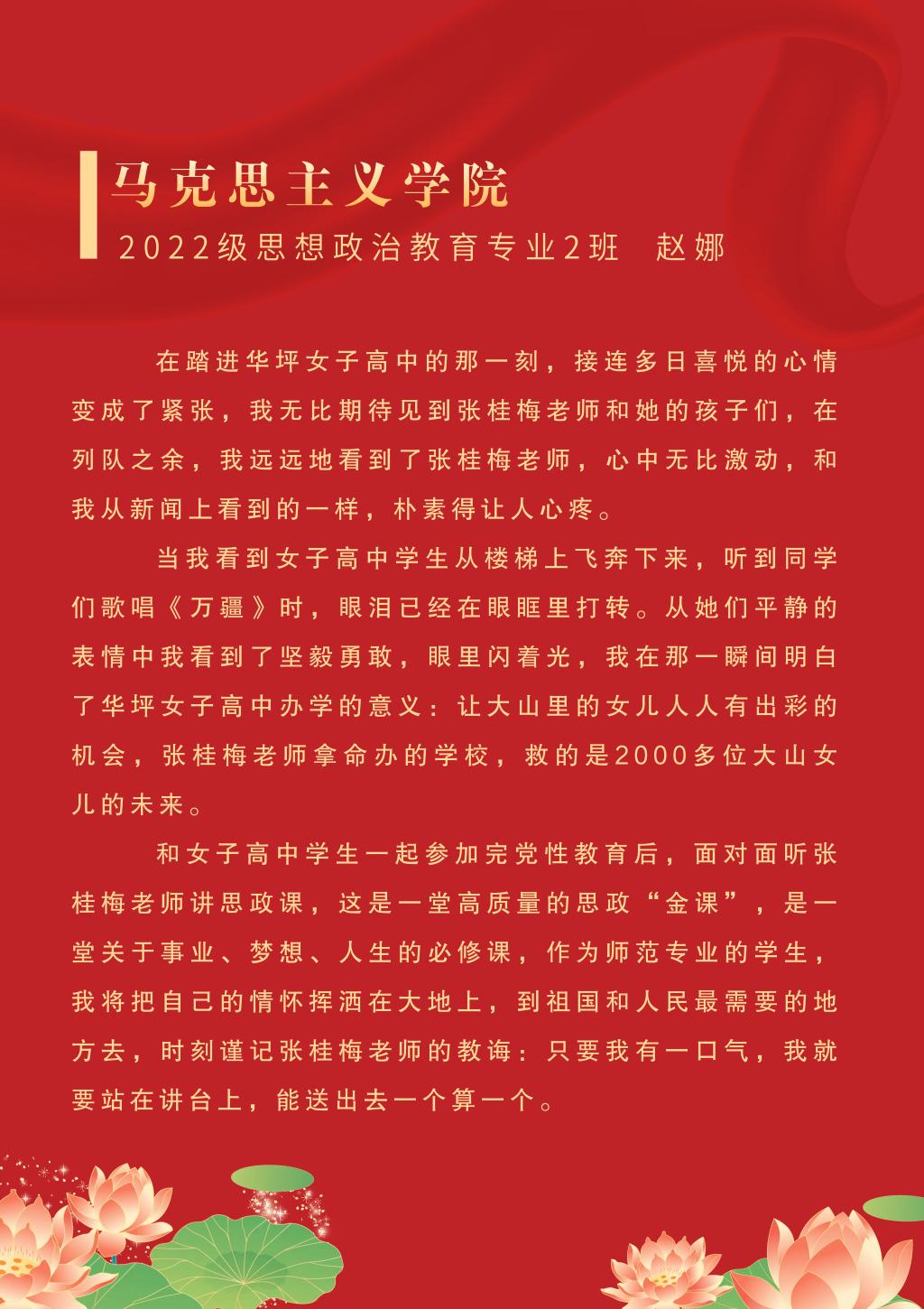 马克思主义学院
2022级思想政治教育专业2班　赵娜

在踏进华坪女子高中的那一刻，接连多日喜悦的心情变成了紧张，我无比期待见到张桂梅老师和她的孩子们，在列队之余，我远远地看到了张桂梅老师，心中无比激动，和我从新闻上看到的一样，朴素得让人心疼。

当我看到女子高中学生从楼梯上飞奔下来，听到同学们歌唱《万疆》时，眼泪已经在眼眶里打转。从她们平静的表情中我看到了坚毅勇敢，眼里闪着光，我在那一瞬间明白了华坪女子高中办学的意义：让大山里的女儿人人有出彩的机会，张桂梅老师拿命办的学校，救的是2000多位大山女儿的未来。

和女子高中学生一起参加完党性教育后，面对面听张桂梅老师讲思政课，这是一堂高质量的思政“金课”，是一堂关于事业、梦想、人生的必修课，作为师范专业的学生，我将把自己的情怀挥洒在大地上，到祖国和人民最需要的地方去，时刻谨记张桂梅老师的教诲：只要我有一口气，我就要站在讲台上，能送出去一个算一个。